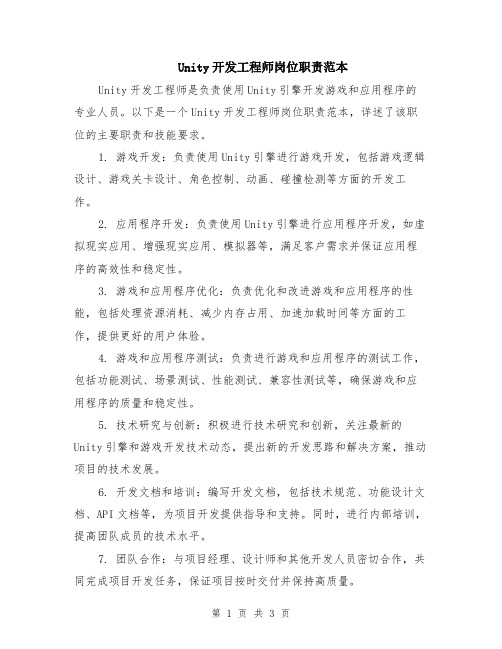 Unity开发工程师岗位职责范本

Unity开发工程师是负责使用Unity引擎开发游戏和应用程序的专业人员。以下是一个Unity开发工程师岗位职责范本，详述了该职位的主要职责和技能要求。

1. 游戏开发：负责使用Unity引擎进行游戏开发，包括游戏逻辑设计、游戏关卡设计、角色控制、动画、碰撞检测等方面的开发工作。

2. 应用程序开发：负责使用Unity引擎进行应用程序开发，如虚拟现实应用、增强现实应用、模拟器等，满足客户需求并保证应用程序的高效性和稳定性。

3. 游戏和应用程序优化：负责优化和改进游戏和应用程序的性能，包括处理资源消耗、减少内存占用、加速加载时间等方面的工作，提供更好的用户体验。

4. 游戏和应用程序测试：负责进行游戏和应用程序的测试工作，包括功能测试、场景测试、性能测试、兼容性测试等，确保游戏和应用程序的质量和稳定性。

5. 技术研究与创新：积极进行技术研究和创新，关注最新的Unity引擎和游戏开发技术动态，提出新的开发思路和解决方案，推动项目的技术发展。

6. 开发文档和培训：编写开发文档，包括技术规范、功能设计文档、API文档等，为项目开发提供指导和支持。同时，进行内部培训，提高团队成员的技术水平。

7. 团队合作：与项目经理、设计师和其他开发人员密切合作，共同完成项目开发任务，保证项目按时交付并保持高质量。

第 1 页 共 3 页